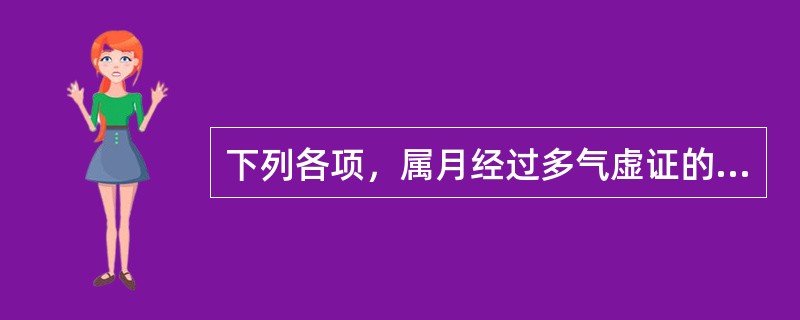 下列各项，属月经过多气虚证的...